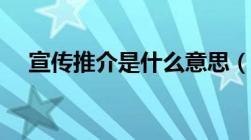 宣传推介是什么意思（